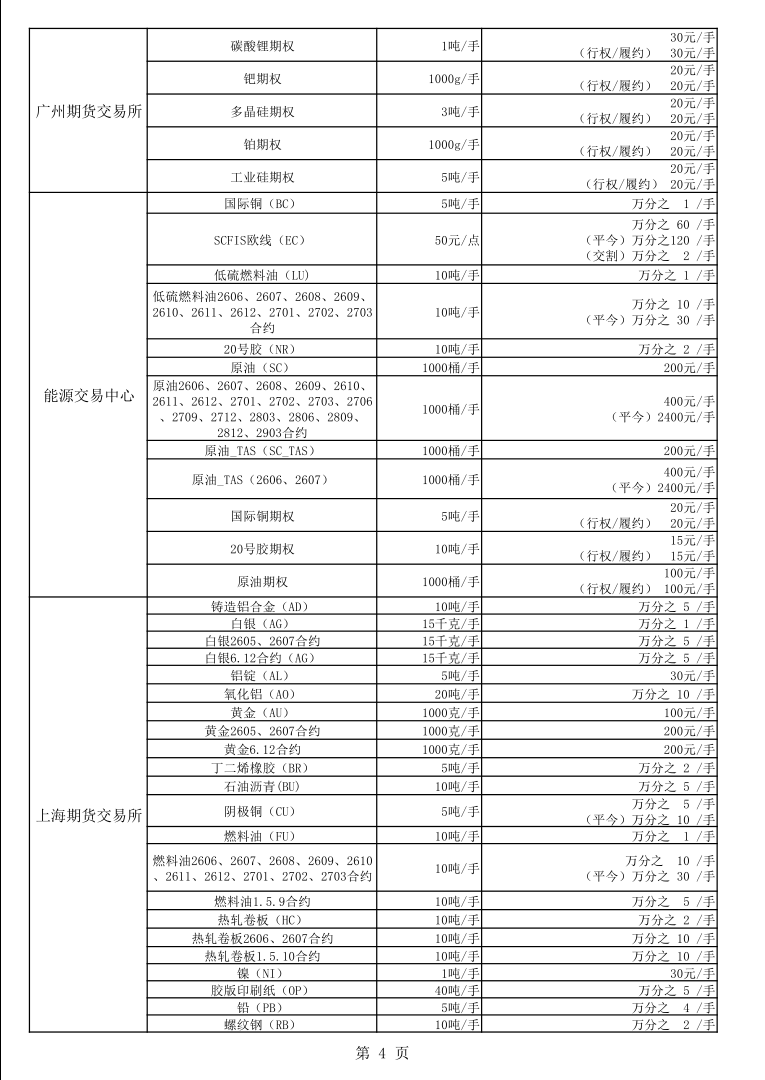 | | | | |
|---|---|---|---|
| 广州期货交易所 | 碳酸锂期权 | 1吨/手 | 30元/手 （行权/履约） 30元/手 |
| | 钯期权 | 1000g/手 | 20元/手 （行权/履约） 20元/手 |
| | 多晶硅期权 | 3吨/手 | 20元/手 （行权/履约） 20元/手 |
| | 铂期权 | 1000g/手 | 20元/手 （行权/履约） 20元/手 |
| | 工业硅期权 | 5吨/手 | 20元/手 （行权/履约） 20元/手 |
| 能源交易中心 | 国际铜（BC） | 5吨/手 | 万分之 1 /手 |
| | SCFIS欧线（EC） | 50元/点 | 万分之 60 /手 （平今）万分之120 /手 （交割）万分之 2 /手 |
| | 低硫燃料油（LU） | 10吨/手 | 万分之 1 /手 |
| | 低硫燃料油2606、2607、2608、2609、2610、2611、2612、2701、2702、2703合约 | 10吨/手 | 万分之 10 /手 （平今）万分之 30 /手 |
| | 20号胶（NR） | 10吨/手 | 万分之 2 /手 |
| | 原油（SC） | 1000桶/手 | 200元/手 |
| | 原油2606、2607、2608、2609、2610、2611、2612、2701、2702、2703、2706、2709、2712、2803、2806、2809、2812、2903合约 | 1000桶/手 | 400元/手 （平今）2400元/手 |
| | 原油_TAS（SC_TAS） | 1000桶/手 | 200元/手 |
| | 原油_TAS（2606、2607） | 1000桶/手 | 400元/手 （平今）2400元/手 |
| | 国际铜期权 | 5吨/手 | 20元/手 （行权/履约） 20元/手 |
| | 20号胶期权 | 10吨/手 | 15元/手 （行权/履约） 15元/手 |
| | 原油期权 | 1000桶/手 | 100元/手 （行权/履约） 100元/手 |
| 上海期货交易所 | 铸造铝合金（AD） | 10吨/手 | 万分之 5 /手 |
| | 白银（AG） | 15千克/手 | 万分之 1 /手 |
| | 白银2605、2607合约 | 15千克/手 | 万分之 5 /手 |
| | 白银6.12合约（AG） | 15千克/手 | 万分之 5 /手 |
| | 铝锭（AL） | 5吨/手 | 30元/手 |
| | 氧化铝（AO） | 20吨/手 | 万分之 10 /手 |
| | 黄金（AU） | 1000克/手 | 100元/手 |
| | 黄金2605、2607合约 | 1000克/手 | 200元/手 |
| | 黄金6.12合约 | 1000克/手 | 200元/手 |
| | 丁二烯橡胶（BR） | 5吨/手 | 万分之 2 /手 |
| | 石油沥青(BU) | 10吨/手 | 万分之 5 /手 |
| | 阴极铜（CU） | 5吨/手 | 万分之 5 /手 （平今）万分之 10 /手 |
| | 燃料油（FU） | 10吨/手 | 万分之 1 /手 |
| | 燃料油2606、2607、2608、2609、2610、2611、2612、2701、2702、2703合约 | 10吨/手 | 万分之 10 /手 （平今）万分之 30 /手 |
| | 燃料油1.5.9合约 | 10吨/手 | 万分之 5 /手 |
| | 热轧卷板（HC） | 10吨/手 | 万分之 2 /手 |
| | 热轧卷板2606、2607合约 | 10吨/手 | 万分之 10 /手 |
| | 热轧卷板1.5.10合约 | 10吨/手 | 万分之 10 /手 |
| | 镍（NI） | 1吨/手 | 30元/手 |
| | 胶版印刷纸（OP） | 40吨/手 | 万分之 5 /手 |
| | 铅（PB） | 5吨/手 | 万分之 4 /手 |
| | 螺纹钢（RB） | 10吨/手 | 万分之 2 /手 |

第 4 页